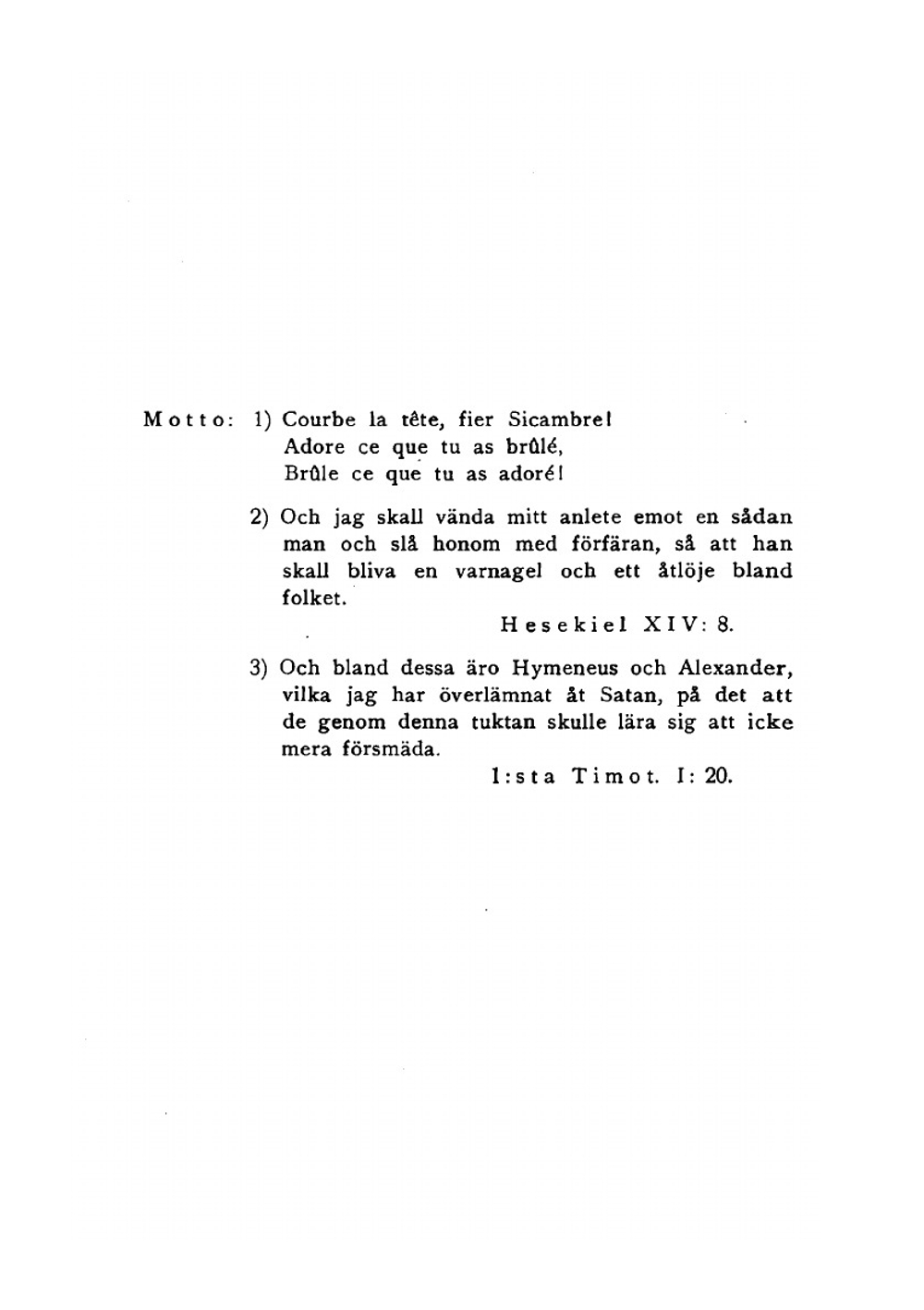 Motto: 1) Courbe la tête, fier Sicambre!
Adore ce que tu as brûlé,
Brûle ce que tu as adoré!

2) Och jag skall vända mitt anlete emot en sådan man och slå honom med förfäran, så att han skall bliva en varnagel och ett åtlöje bland folket.

Hesekiel XIV: 8.

3) Och bland dessa äro Hymeneus och Alexander, vilka jag har överlämnat åt Satan, på det att de genom denna tuktan skulle lära sig att icke mera försmäda.

1:sta Timot. I: 20.